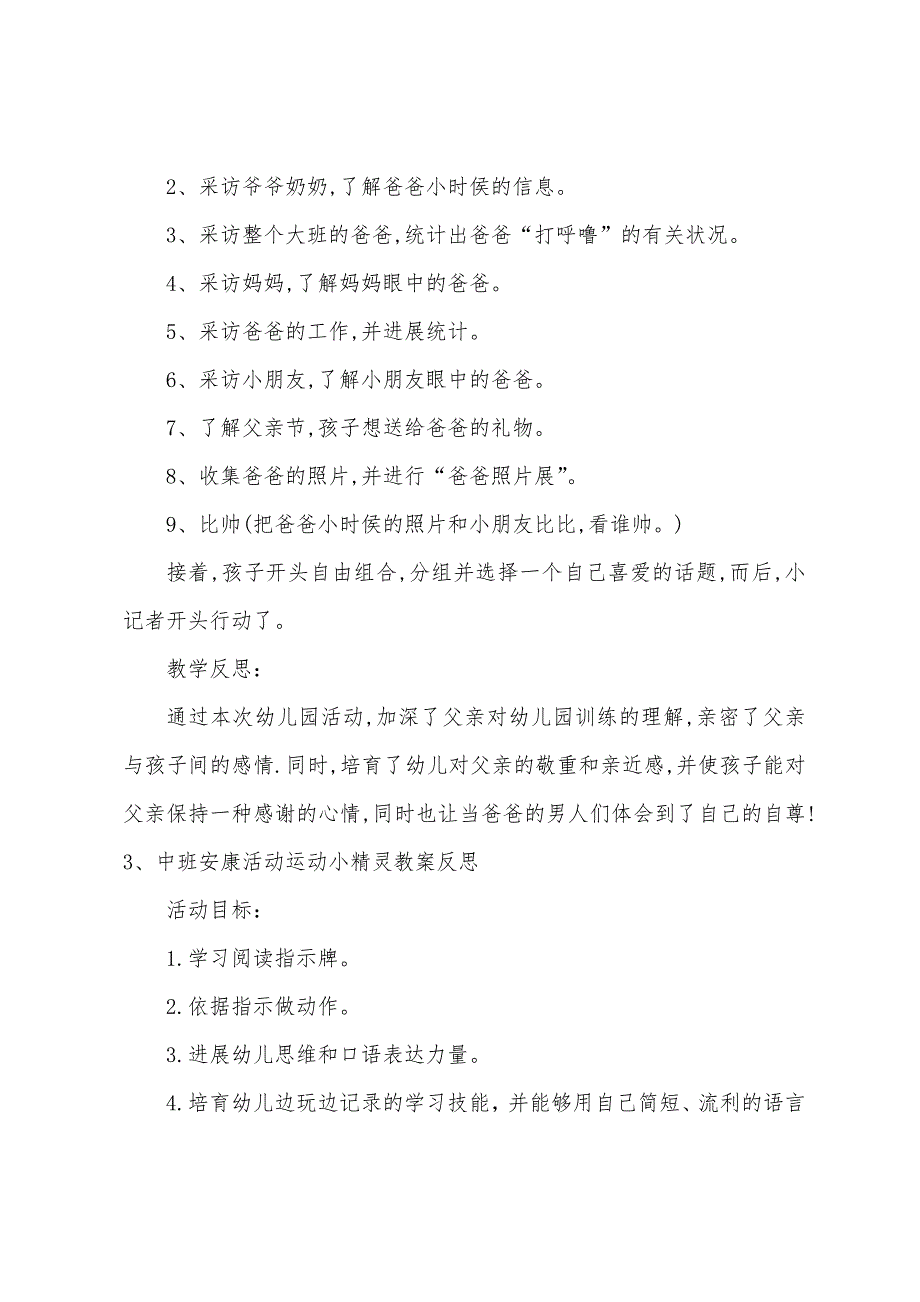 2、采访爷爷奶奶,了解爸爸小时侯的信息。

3、采访整个大班的爸爸,统计出爸爸“打呼噜”的有关状况。

4、采访妈妈,了解妈妈眼中的爸爸。

5、采访爸爸的工作,并进展统计。

6、采访小朋友,了解小朋友眼中的爸爸。

7、了解父亲节,孩子想送给爸爸的礼物。

8、收集爸爸的照片,并进行“爸爸照片展”。

9、比帅(把爸爸小时侯的照片和小朋友比比,看谁帅。)

接着,孩子开头自由组合,分组并选择一个自己喜爱的话题,而后,小记者开头行动了。

教学反思:

通过本次幼儿园活动,加深了父亲对幼儿园训练的理解,亲密了父亲与孩子间的感情.同时,培育了幼儿对父亲的敬重和亲近感,并使孩子能对父亲保持一种感谢的心情,同时也让当爸爸的男人们体会到了自己的自尊!

3、中班安康活动运动小精灵教案反思

活动目标:

1.学习阅读指示牌。

2.依据指示做动作。

3.进展幼儿思维和口语表达力量。

4.培育幼儿边玩边记录的学习技能，并能够用自己简短、流利的语言